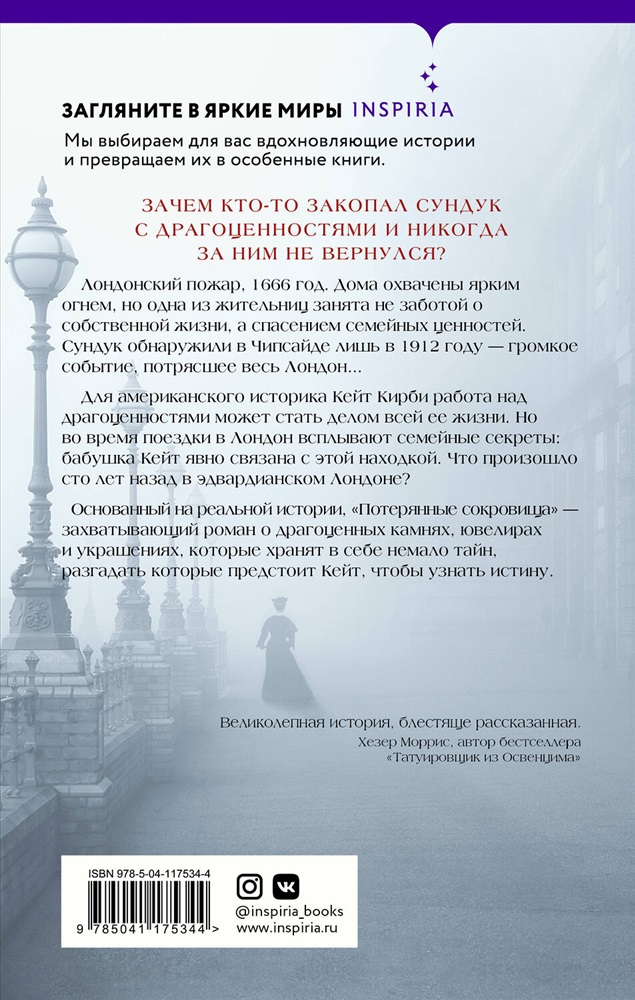 ЗАГЛЯНИТЕ В ЯРКИЕ МИРЫ INSPIRIA

Мы выбираем для вас вдохновляющие истории и превращаем их в особенные книги.

ЗАЧЕМ КТО-ТО ЗАКОПАЛ СУНДУК С ДРАГОЦЕННОСТЯМИ И НИКОГДА ЗА НИМ НЕ ВЕРНУЛСЯ?

Лондонский пожар, 1666 год. Дома охвачены ярким огнем, но одна из жительниц занята не заботой о собственной жизни, а спасением семейных ценностей. Сундук обнаружили в Чипсайде лишь в 1912 году — громкое событие, потрясшее весь Лондон...

Для американского историка Кейт Кирби работа над драгоценностями может стать делом всей ее жизни. Но во время поездки в Лондон всплывают семейные секреты: бабушка Кейт явно связана с этой находкой. Что произошло сто лет назад в эдвардианском Лондоне?

Основанный на реальной истории, «Потерянные сокровища» — захватывающий роман о драгоценных камнях, ювелирах и украшениях, которые хранят в себе немало тайн, разгадать которые предстоит Кейт, чтобы узнать истину.

Великолепная история, блестяще рассказанная.
Хезер Моррис, автор бестселлера «Татуировщик из Освенцима»

ISBN 978-5-04-117534-4

9 785041 175344 >

@inspiria_books
www.inspiria.ru